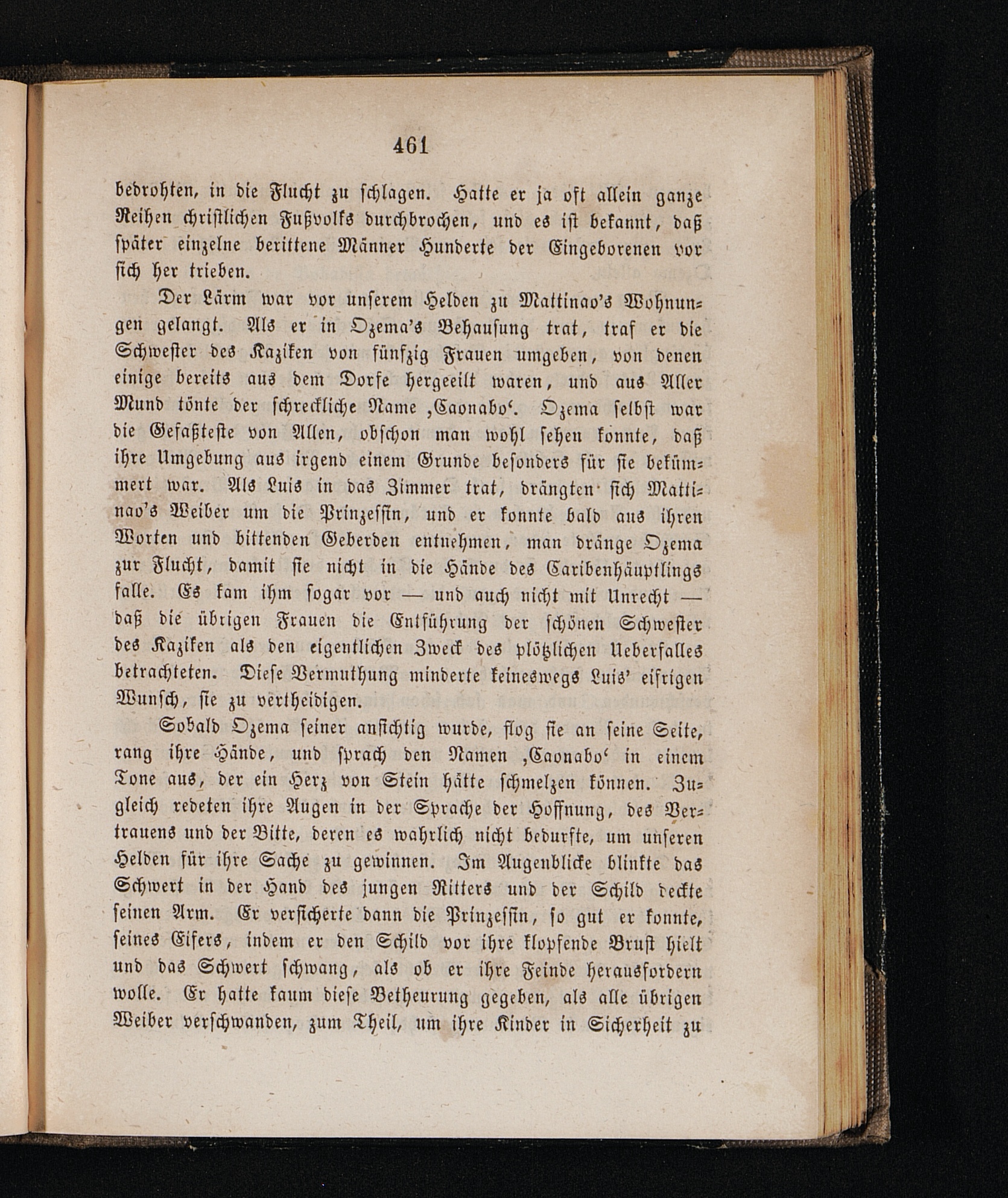 461

bedrohten, in die Flucht zu schlagen. Hatte er ja oft allein ganze Reihen christlichen Fußvolks durchbrochen, und es ist bekannt, daß später einzelne berittene Männer Hunderte der Eingeborenen vor sich her trieben.

Der Lärm war vor unserem Helden zu Mattinao's Wohnungen gelangt. Als er in Ozema's Behausung trat, traf er die Schwester des Kaziken von fünfzig Frauen umgeben, von denen einige bereits aus dem Dorfe hergeeilt waren, und aus Aller Mund tönte der schreckliche Name ‚Caonabo'. Ozema selbst war die Gefaßteste von Allen, obschon man wohl sehen konnte, daß ihre Umgebung aus irgend einem Grunde besonders für sie bekümmert war. Als Luis in das Zimmer trat, drängten sich Mattinao's Weiber um die Prinzessin, und er konnte bald aus ihren Worten und bittenden Geberden entnehmen, man dränge Ozema zur Flucht, damit sie nicht in die Hände des Caribenhäuptlings falle. Es kam ihm sogar vor — und auch nicht mit Unrecht — daß die übrigen Frauen die Entführung der schönen Schwester des Kaziken als den eigentlichen Zweck des plötzlichen Ueberfalles betrachteten. Diese Vermuthung minderte keineswegs Luis' eifrigen Wunsch, sie zu vertheidigen.

Sobald Ozema seiner ansichtig wurde, flog sie an seine Seite, rang ihre Hände, und sprach den Namen ‚Caonabo' in einem Tone aus, der ein Herz von Stein hätte schmelzen können. Zugleich redeten ihre Augen in der Sprache der Hoffnung, des Vertrauens und der Bitte, deren es wahrlich nicht bedurfte, um unseren Helden für ihre Sache zu gewinnen. Im Augenblicke blinkte das Schwert in der Hand des jungen Ritters und der Schild deckte seinen Arm. Er versicherte dann die Prinzessin, so gut er konnte, seines Eifers, indem er den Schild vor ihre klopfende Brust hielt und das Schwert schwang, als ob er ihre Feinde herausfordern wolle. Er hatte kaum diese Betheurung gegeben, als alle übrigen Weiber verschwanden, zum Theil, um ihre Kinder in Sicherheit zu